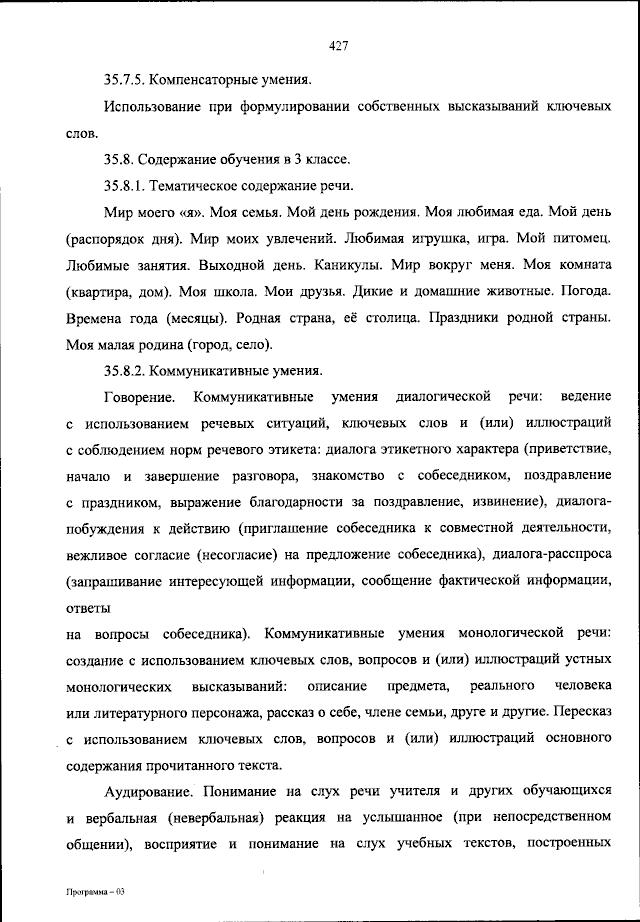 427

35.7.5. Компенсаторные умения.

Использование при формулировании собственных высказываний ключевых слов.

35.8. Содержание обучения в 3 классе.

35.8.1. Тематическое содержание речи.

Мир моего «я». Моя семья. Мой день рождения. Моя любимая еда. Мой день (распорядок дня). Мир моих увлечений. Любимая игрушка, игра. Мой питомец. Любимые занятия. Выходной день. Каникулы. Мир вокруг меня. Моя комната (квартира, дом). Моя школа. Мои друзья. Дикие и домашние животные. Погода. Времена года (месяцы). Родная страна, её столица. Праздники родной страны. Моя малая родина (город, село).

35.8.2. Коммуникативные умения.

Говорение. Коммуникативные умения диалогической речи: ведение с использованием речевых ситуаций, ключевых слов и (или) иллюстраций с соблюдением норм речевого этикета: диалога этикетного характера (приветствие, начало и завершение разговора, знакомство с собеседником, поздравление с праздником, выражение благодарности за поздравление, извинение), диалога-побуждения к действию (приглашение собеседника к совместной деятельности, вежливое согласие (несогласие) на предложение собеседника), диалога-расспроса (запрашивание интересующей информации, сообщение фактической информации, ответы

на вопросы собеседника). Коммуникативные умения монологической речи: создание с использованием ключевых слов, вопросов и (или) иллюстраций устных монологических высказываний: описание предмета, реального человека или литературного персонажа, рассказ о себе, члене семьи, друге и другие. Пересказ с использованием ключевых слов, вопросов и (или) иллюстраций основного содержания прочитанного текста.

Аудирование. Понимание на слух речи учителя и других обучающихся и вербальная (невербальная) реакция на услышанное (при непосредственном общении), восприятие и понимание на слух учебных текстов, построенных

Программа – 03